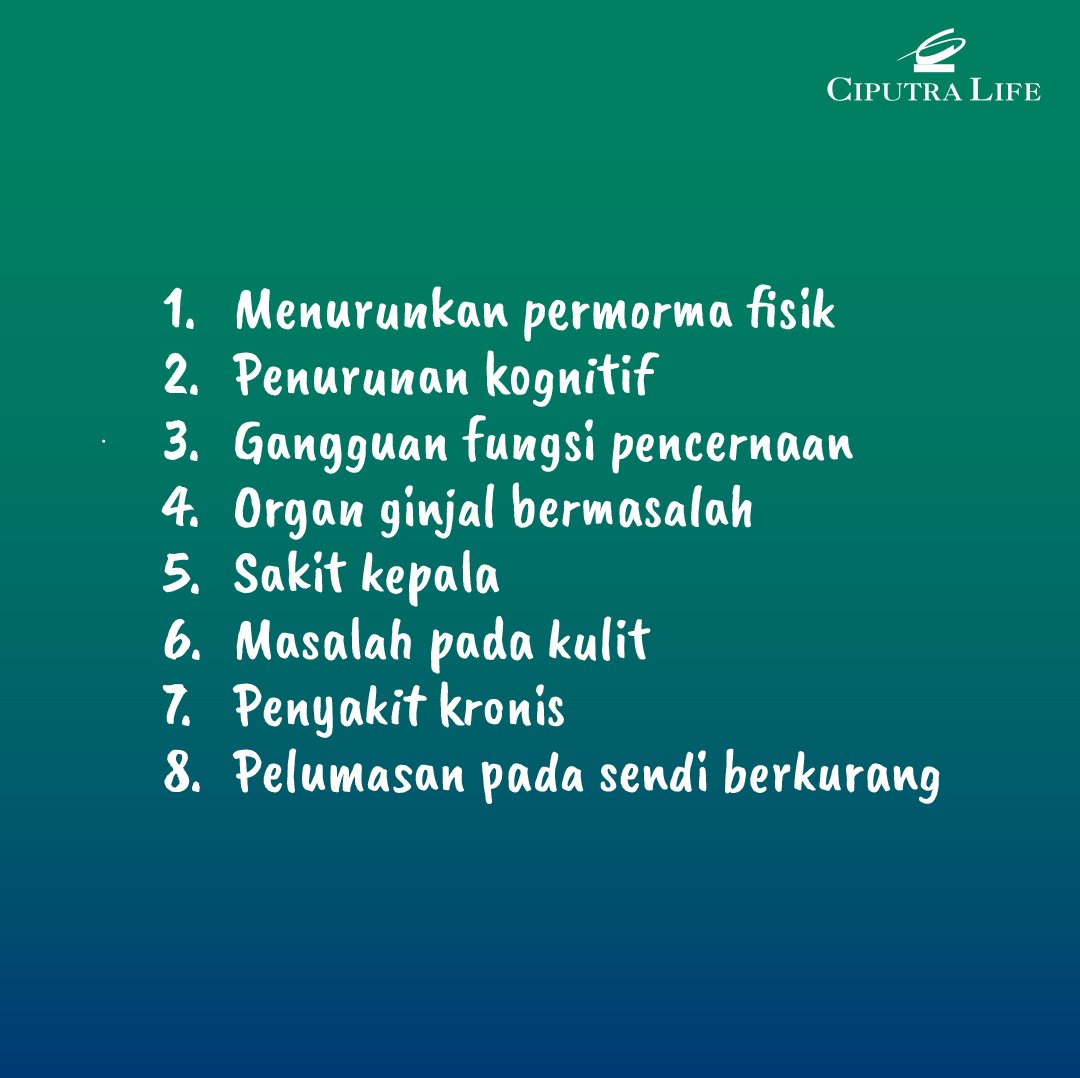 CIPUTRA LIFE

1. Menurunkan permorma fisik
2. Penurunan kognitif
3. Gangguan fungsi pencernaan
4. Organ ginjal bermasalah
5. Sakit kepala
6. Masalah pada kulit
7. Penyakit kronis
8. Pelumasan pada sendi berkurang